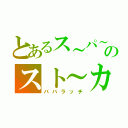 とあるス~パ~の
スト~カ
パパラッチ